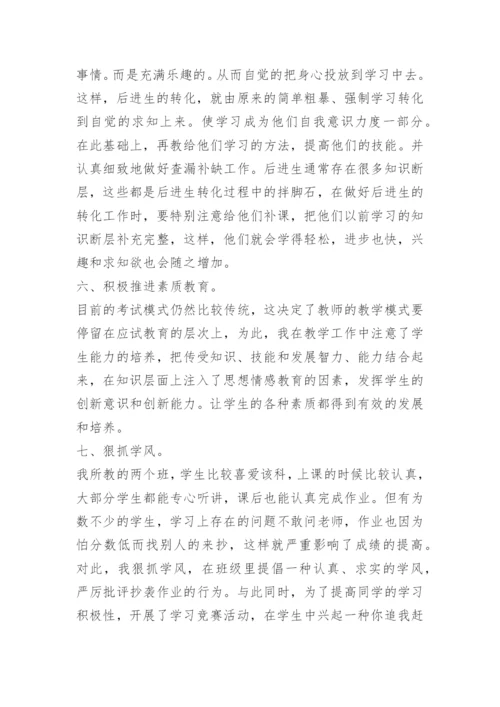 事情。而是充满乐趣的。从而自觉的把身心投放到学习中去。这样，后进生的转化，就由原来的简单粗暴、强制学习转化到自觉的求知上来。使学习成为他们自我意识力度一部分。在此基础上，再教给他们学习的方法，提高他们的技能。并认真细致地做好查漏补缺工作。后进生通常存在很多知识断层，这些都是后进生转化过程中的拌脚石，在做好后进生的转化工作时，要特别注意给他们补课，把他们以前学习的知识断层补充完整，这样，他们就会学得轻松，进步也快，兴趣和求知欲也会随之增加。

六、积极推进素质教育。

目前的考试模式仍然比较传统，这决定了教师的教学模式要停留在应试教育的层次上，为此，我在教学工作中注意了学生能力的培养，把传受知识、技能和发展智力、能力结合起来，在知识层面上注入了思想情感教育的因素，发挥学生的创新意识和创新能力。让学生的各种素质都得到有效的发展和培养。

七、狠抓学风。

我所教的两个班，学生比较喜爱该科，上课的时候比较认真，大部分学生都能专心听讲，课后也能认真完成作业。但有为数不少的学生，学习上存在的问题不敢问老师，作业也因为怕分数低而找别人的来抄，这样就严重影响了成绩的提高。对此，我狠抓学风，在班级里提倡一种认真、求实的学风，严厉批评抄袭作业的行为。与此同时，为了提高同学的学习积极性，开展了学习竞赛活动，在学生中兴起一种你追我赶